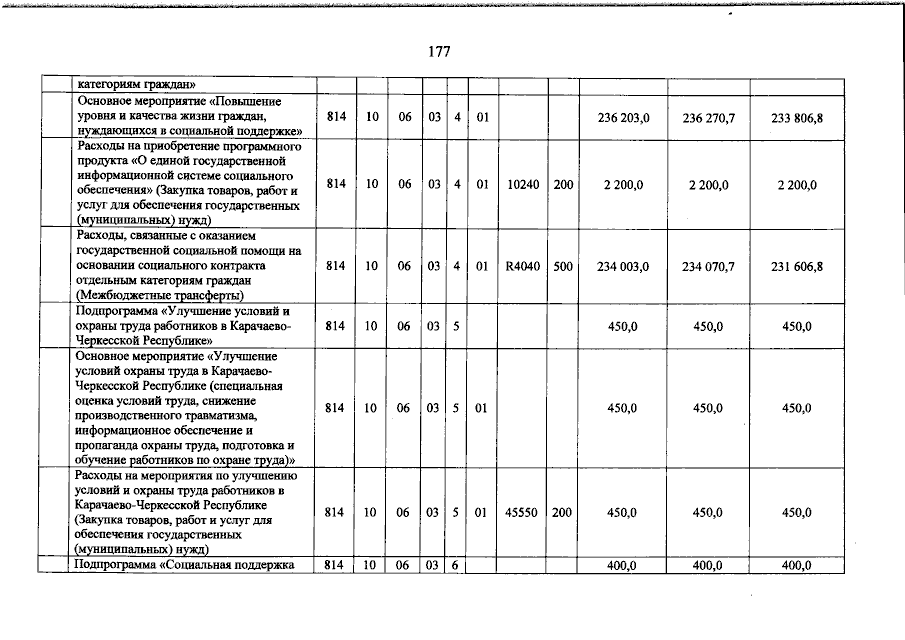 177

|  |  |  |  |  |  |  |  |  |  |  |  |
|---|---|---|---|---|---|---|---|---|---|---|---|
|  | категориям граждан» |  |  |  |  |  |  |  |  |  |  |
|  | Основное мероприятие «Повышение уровня и качества жизни граждан, нуждающихся в социальной поддержке» | 814 | 10 | 06 | 03 | 4 | 01 |  |  | 236 203,0 | 236 270,7 | 233 806,8 |
|  | Расходы на приобретение программного продукта «О единой государственной информационной системе социального обеспечения» (Закупка товаров, работ и услуг для обеспечения государственных (муниципальных) нужд) | 814 | 10 | 06 | 03 | 4 | 01 | 10240 | 200 | 2 200,0 | 2 200,0 | 2 200,0 |
|  | Расходы, связанные с оказанием государственной социальной помощи на основании социального контракта отдельным категориям граждан (Межбюджетные трансферты) | 814 | 10 | 06 | 03 | 4 | 01 | R4040 | 500 | 234 003,0 | 234 070,7 | 231 606,8 |
|  | Подпрограмма «Улучшение условий и охраны труда работников в Карачаево-Черкесской Республике» | 814 | 10 | 06 | 03 | 5 |  |  |  | 450,0 | 450,0 | 450,0 |
|  | Основное мероприятие «Улучшение условий охраны труда в Карачаево-Черкесской Республике (специальная оценка условий труда, снижение производственного травматизма, информационное обеспечение и пропаганда охраны труда, подготовка и обучение работников по охране труда)» | 814 | 10 | 06 | 03 | 5 | 01 |  |  | 450,0 | 450,0 | 450,0 |
|  | Расходы на мероприятия по улучшению условий и охраны труда работников в Карачаево-Черкесской Республике (Закупка товаров, работ и услуг для обеспечения государственных (муниципальных) нужд) | 814 | 10 | 06 | 03 | 5 | 01 | 45550 | 200 | 450,0 | 450,0 | 450,0 |
|  | Подпрограмма «Социальная поддержка | 814 | 10 | 06 | 03 | 6 |  |  |  | 400,0 | 400,0 | 400,0 |